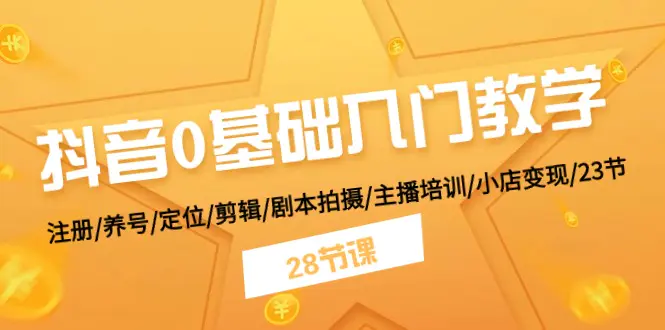 抖音0基础入门教学

注册/养号/定位/剪辑/剧本拍摄/主播培训/小店变现/23节

28节课